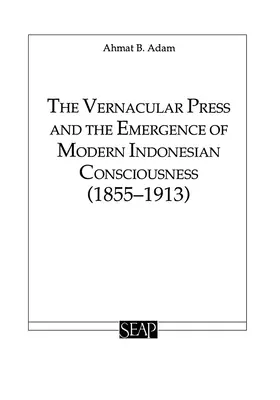 Ahmat B. Adam

THE VERNACULAR PRESS AND THE EMERGENCE OF MODERN INDONESIAN CONSCIOUSNESS (1855–1913)

SEAP